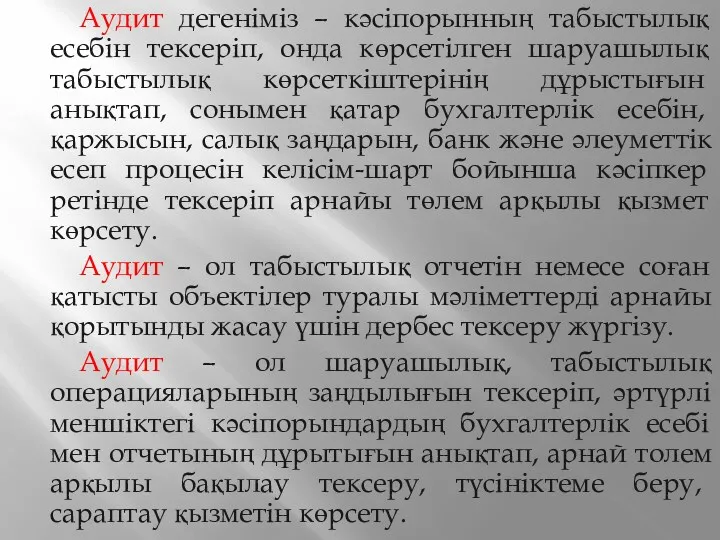 Аудит дегеніміз – кәсіпорынның табыстылық есебін тексеріп, онда көрсетілген шаруашылық табыстылық көрсеткіштерінің дұрыстығын анықтап, сонымен қатар бухгалтерлік есебін, қаржысын, салық заңдарын, банк және әлеуметтік есеп процесін келісім-шарт бойынша кәсіпкер ретінде тексеріп арнайы төлем арқылы қызмет көрсету.

Аудит – ол табыстылық отчетін немесе соған қатысты объектілер туралы мәліметтерді арнайы қорытынды жасау үшін дербес тексеру жүргізу.

Аудит – ол шаруашылық, табыстылық операцияларының заңдылығын тексеріп, әртүрлі меншіктегі кәсіпорындардың бухгалтерлік есебі мен отчетының дұрытығын анықтап, арнай толем арқылы бақылау тексеру, түсініктеме беру, сараптау қызметін көрсету.